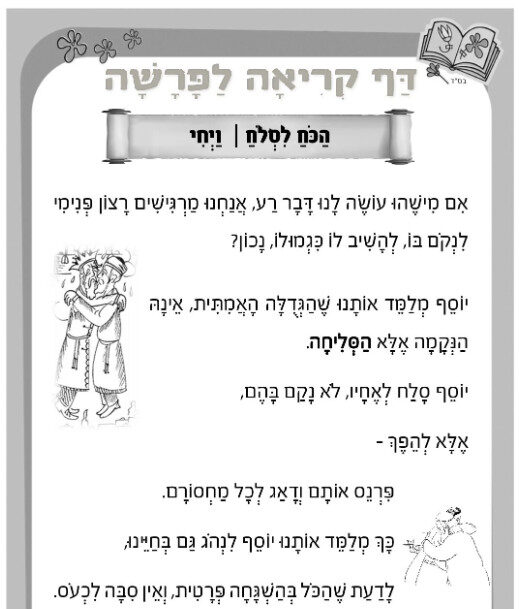 בס"ד

דַּף קְרִיאָה לַפָּרָשָׁה

הַכֹּחַ לִסְלֹחַ | וַיְחִי

אִם מִישֶׁהוּ עוֹשֶׂה לָנוּ דָּבָר רַע, אֲנַחְנוּ מַרְגִּישִׁים רָצוֹן פְּנִימִי לִנְקֹם בּוֹ, לְהָשִׁיב לוֹ כִּגְמוּלוֹ, נָכוֹן?

יוֹסֵף מְלַמֵּד אוֹתָנוּ שֶׁהַגְּדֻלָּה הָאֲמִתִּית, אֵינָהּ הַנְּקָמָה אֶלָּא הַסְּלִיחָה.

יוֹסֵף סָלַח לְאֶחָיו, לֹא נָקַם בָּהֶם,

אֶלָּא לְהֵפֶךְ -

פִּרְנֵס אוֹתָם וְדָאַג לְכָל מַחְסוֹרָם.

כָּךְ מְלַמֵּד אוֹתָנוּ יוֹסֵף לִנְהֹג גַּם בְּחַיֵּינוּ,

לָדַעַת שֶׁהַכֹּל בְּהַשְׁגָּחָה פְּרָטִית, וְאֵין סִבָּה לִכְעֹס.